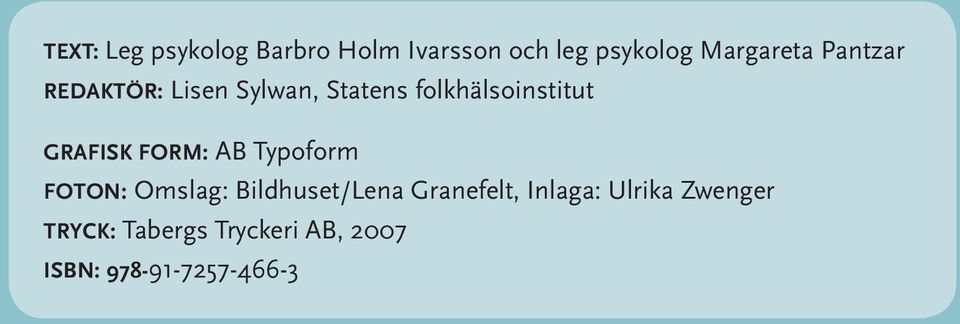 TEXT: Leg psykolog Barbro Holm Ivarsson och leg psykolog Margareta Pantzar
REDAKTÖR: Lisen Sylwan, Statens folkhälsoinstitut

GRAFISK FORM: AB Typoform
FOTON: Omslag: Bildhuset/Lena Granefelt, Inlaga: Ulrika Zwenger
TRYCK: Tabergs Tryckeri AB, 2007
ISBN: 978-91-7257-466-3